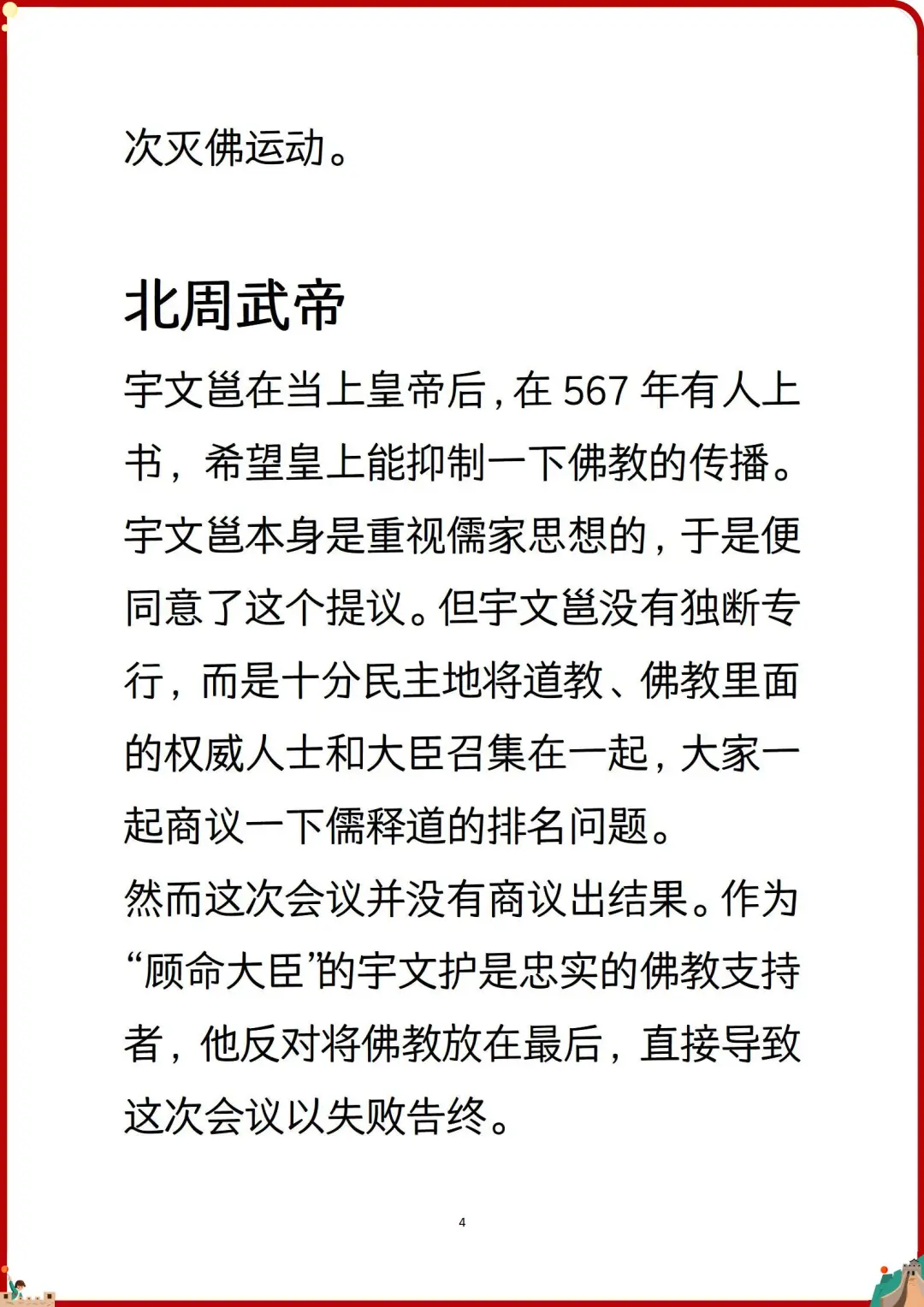 次灭佛运动。

北周武帝

宇文邕在当上皇帝后，在 567 年有人上书，希望皇上能抑制一下佛教的传播。宇文邕本身是重视儒家思想的，于是便同意了这个提议。但宇文邕没有独断专行，而是十分民主地将道教、佛教里面的权威人士和大臣召集在一起，大家一起商议一下儒释道的排名问题。
然而这次会议并没有商议出结果。作为“顾命大臣”的宇文护是忠实的佛教支持者，他反对将佛教放在最后，直接导致这次会议以失败告终。

4